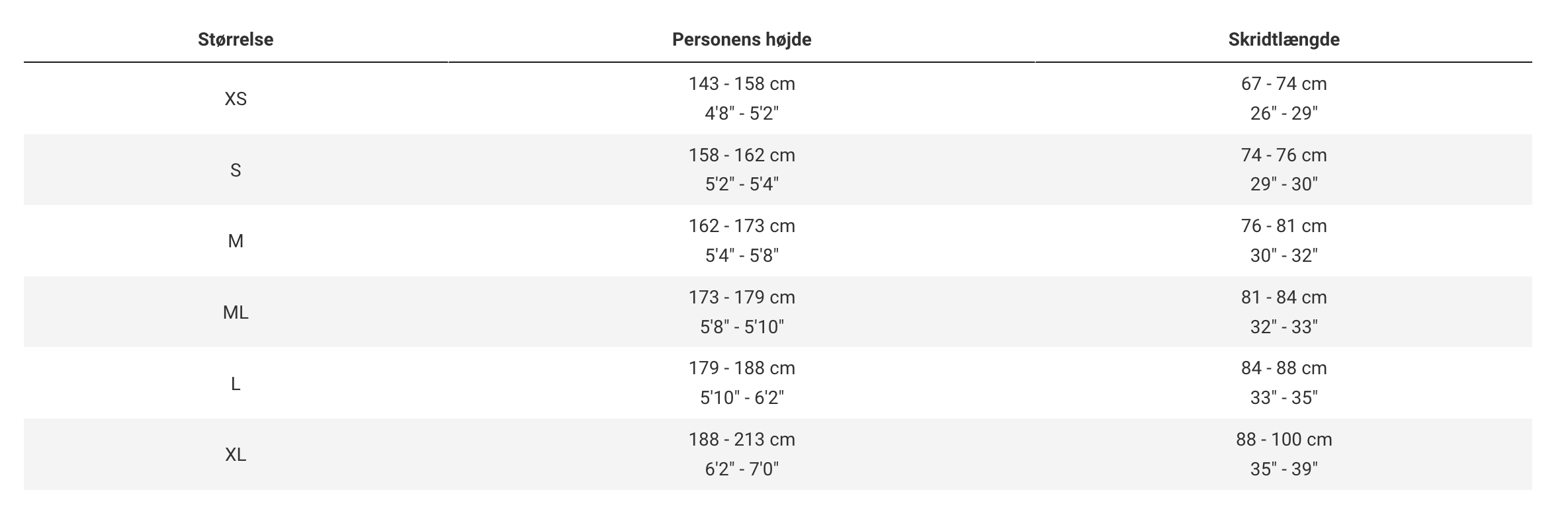 | Størrelse | Personens højde | Skridtlængde |
|---|---|---|
| XS | 143 - 158 cm 4'8" - 5'2" | 67 - 74 cm 26" - 29" |
| S | 158 - 162 cm 5'2" - 5'4" | 74 - 76 cm 29" - 30" |
| M | 162 - 173 cm 5'4" - 5'8" | 76 - 81 cm 30" - 32" |
| ML | 173 - 179 cm 5'8" - 5'10" | 81 - 84 cm 32" - 33" |
| L | 179 - 188 cm 5'10" - 6'2" | 84 - 88 cm 33" - 35" |
| XL | 188 - 213 cm 6'2" - 7'0" | 88 - 100 cm 35" - 39" |